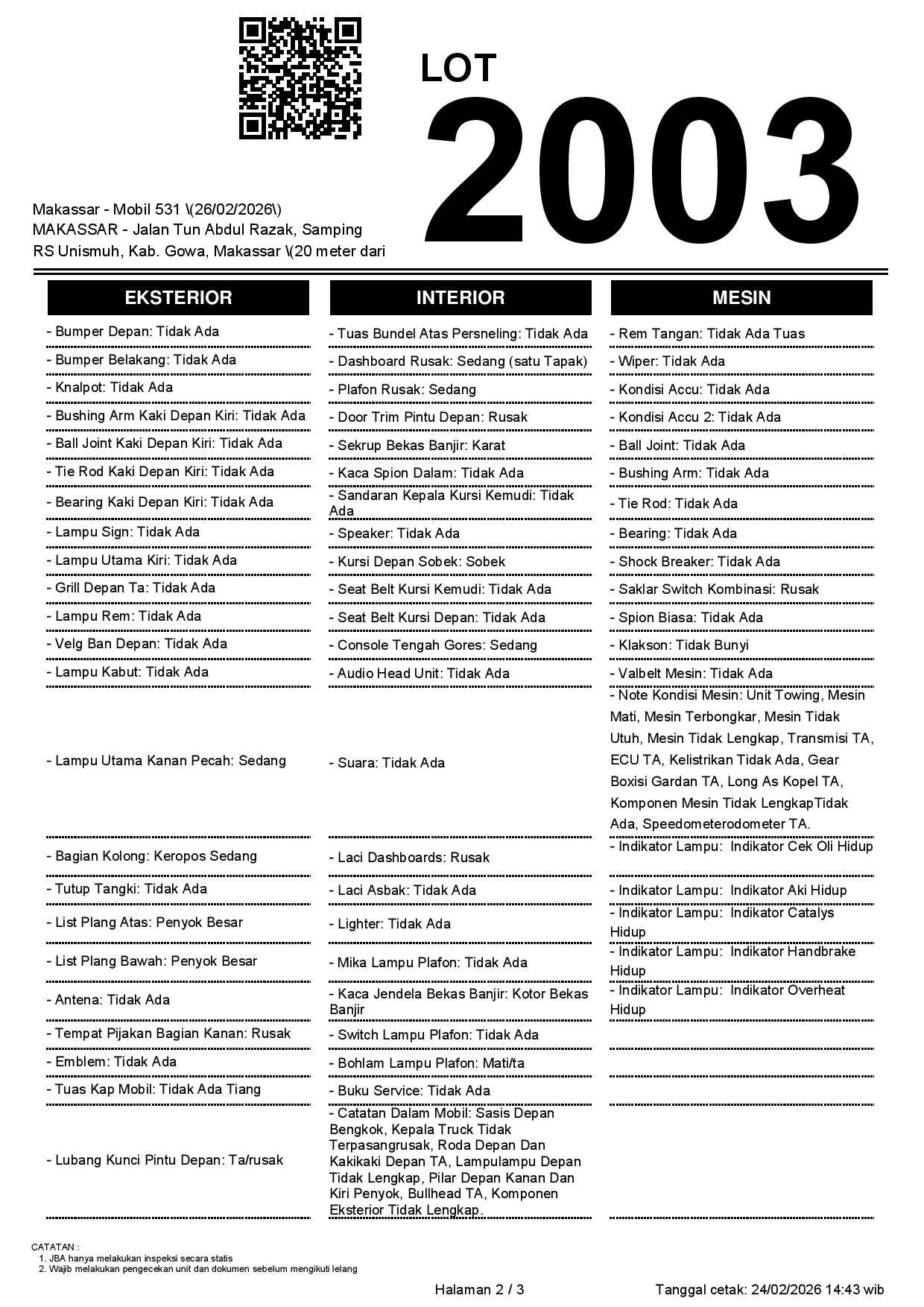 LOT
2003

Makassar - Mobil 531 \(26/02/2026\)
MAKASSAR - Jalan Tun Abdul Razak, Samping RS Unismuh, Kab. Gowa, Makassar \(20 meter dari

EKSTERIOR

- Bumper Depan: Tidak Ada
- Bumper Belakang: Tidak Ada
- Knalpot: Tidak Ada
- Bushing Arm Kaki Depan Kiri: Tidak Ada
- Ball Joint Kaki Depan Kiri: Tidak Ada
- Tie Rod Kaki Depan Kiri: Tidak Ada
- Bearing Kaki Depan Kiri: Tidak Ada
- Lampu Sign: Tidak Ada
- Lampu Utama Kiri: Tidak Ada
- Grill Depan Ta: Tidak Ada
- Lampu Rem: Tidak Ada
- Velg Ban Depan: Tidak Ada
- Lampu Kabut: Tidak Ada
- Lampu Utama Kanan Pecah: Sedang
- Bagian Kolong: Keropos Sedang
- Tutup Tangki: Tidak Ada
- List Plang Atas: Penyok Besar
- List Plang Bawah: Penyok Besar
- Antena: Tidak Ada
- Tempat Pijakan Bagian Kanan: Rusak
- Emblem: Tidak Ada
- Tuas Kap Mobil: Tidak Ada Tiang
- Lubang Kunci Pintu Depan: Ta/rusak

INTERIOR

- Tuas Bundel Atas Persneling: Tidak Ada
- Dashboard Rusak: Sedang (satu Tapak)
- Plafon Rusak: Sedang
- Door Trim Pintu Depan: Rusak
- Sekrup Bekas Banjir: Karat
- Kaca Spion Dalam: Tidak Ada
- Sandaran Kepala Kursi Kemudi: Tidak Ada
- Speaker: Tidak Ada
- Kursi Depan Sobek: Sobek
- Seat Belt Kursi Kemudi: Tidak Ada
- Seat Belt Kursi Depan: Tidak Ada
- Console Tengah Gores: Sedang
- Audio Head Unit: Tidak Ada
- Suara: Tidak Ada
- Laci Dashboards: Rusak
- Laci Asbak: Tidak Ada
- Lighter: Tidak Ada
- Mika Lampu Plafon: Tidak Ada
- Kaca Jendela Bekas Banjir: Kotor Bekas Banjir
- Switch Lampu Plafon: Tidak Ada
- Bohlam Lampu Plafon: Mati/ta
- Buku Service: Tidak Ada
- Catatan Dalam Mobil: Sasis Depan Bengkok, Kepala Truck Tidak Terpasangrusak, Roda Depan Dan Kakikaki Depan TA, Lampulampu Depan Tidak Lengkap, Pilar Depan Kanan Dan Kiri Penyok, Bullhead TA, Komponen Eksterior Tidak Lengkap.

MESIN

- Rem Tangan: Tidak Ada Tuas
- Wiper: Tidak Ada
- Kondisi Accu: Tidak Ada
- Kondisi Accu 2: Tidak Ada
- Ball Joint: Tidak Ada
- Bushing Arm: Tidak Ada
- Tie Rod: Tidak Ada
- Bearing: Tidak Ada
- Shock Breaker: Tidak Ada
- Saklar Switch Kombinasi: Rusak
- Spion Biasa: Tidak Ada
- Klakson: Tidak Bunyi
- Valbelt Mesin: Tidak Ada
- Note Kondisi Mesin: Unit Towing, Mesin Mati, Mesin Terbongkar, Mesin Tidak Utuh, Mesin Tidak Lengkap, Transmisi TA, ECU TA, Kelistrikan Tidak Ada, Gear Boxisi Gardan TA, Long As Kopel TA, Komponen Mesin Tidak LengkapTidak Ada, Speedometerodometer TA.
- Indikator Lampu: Indikator Cek Oli Hidup
- Indikator Lampu: Indikator Aki Hidup
- Indikator Lampu: Indikator Catalys Hidup
- Indikator Lampu: Indikator Handbrake Hidup
- Indikator Lampu: Indikator Overheat Hidup

CATATAN :
1. JBA hanya melakukan inspeksi secara statis
2. Wajib melakukan pengecekan unit dan dokumen sebelum mengikuti lelang

Halaman 2 / 3
Tanggal cetak: 24/02/2026 14:43 wib